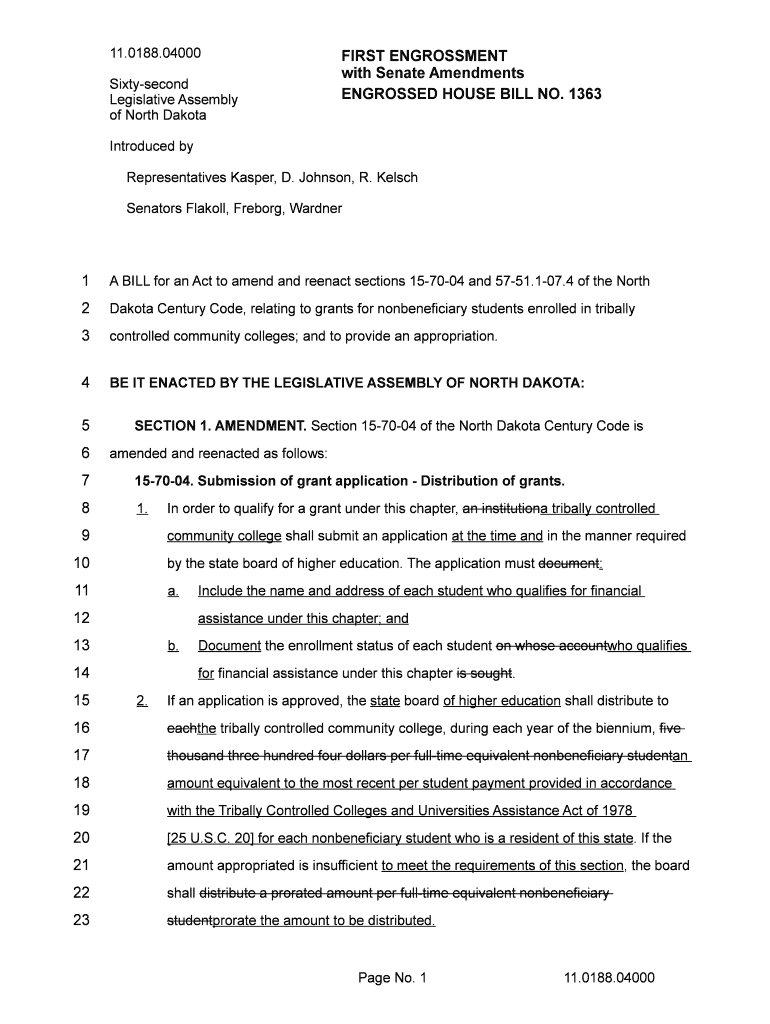 11.0188.04000

Sixty-second
Legislative Assembly
of North Dakota

FIRST ENGROSSMENT
with Senate Amendments
ENGROSSED HOUSE BILL NO. 1363

Introduced by

Representatives Kasper, D. Johnson, R. Kelsch

Senators Flakoll, Freborg, Wardner

1 A BILL for an Act to amend and reenact sections 15-70-04 and 57-51.1-07.4 of the North
2 Dakota Century Code, relating to grants for nonbeneficiary students enrolled in tribally
3 controlled community colleges; and to provide an appropriation.

4 BE IT ENACTED BY THE LEGISLATIVE ASSEMBLY OF NORTH DAKOTA:

5 SECTION 1. AMENDMENT. Section 15-70-04 of the North Dakota Century Code is
6 amended and reenacted as follows:

7 15-70-04. Submission of grant application - Distribution of grants.

8 1. In order to qualify for a grant under this chapter, an institutiona tribally controlled
9 community college shall submit an application at the time and in the manner required
10 by the state board of higher education. The application must document:

11 a. Include the name and address of each student who qualifies for financial
12 assistance under this chapter; and

13 b. Document the enrollment status of each student on whose accountwho qualifies
14 for financial assistance under this chapter is sought.

15 2. If an application is approved, the state board of higher education shall distribute to
16 eachthe tribally controlled community college, during each year of the biennium, five
17 thousand three hundred four dollars per full-time equivalent nonbeneficiary studentan
18 amount equivalent to the most recent per student payment provided in accordance
19 with the Tribally Controlled Colleges and Universities Assistance Act of 1978
20 [25 U.S.C. 20] for each nonbeneficiary student who is a resident of this state. If the
21 amount appropriated is insufficient to meet the requirements of this section, the board
22 shall distribute a prorated amount per full-time equivalent nonbeneficiary
23 studentprorate the amount to be distributed.

Page No. 1 11.0188.04000